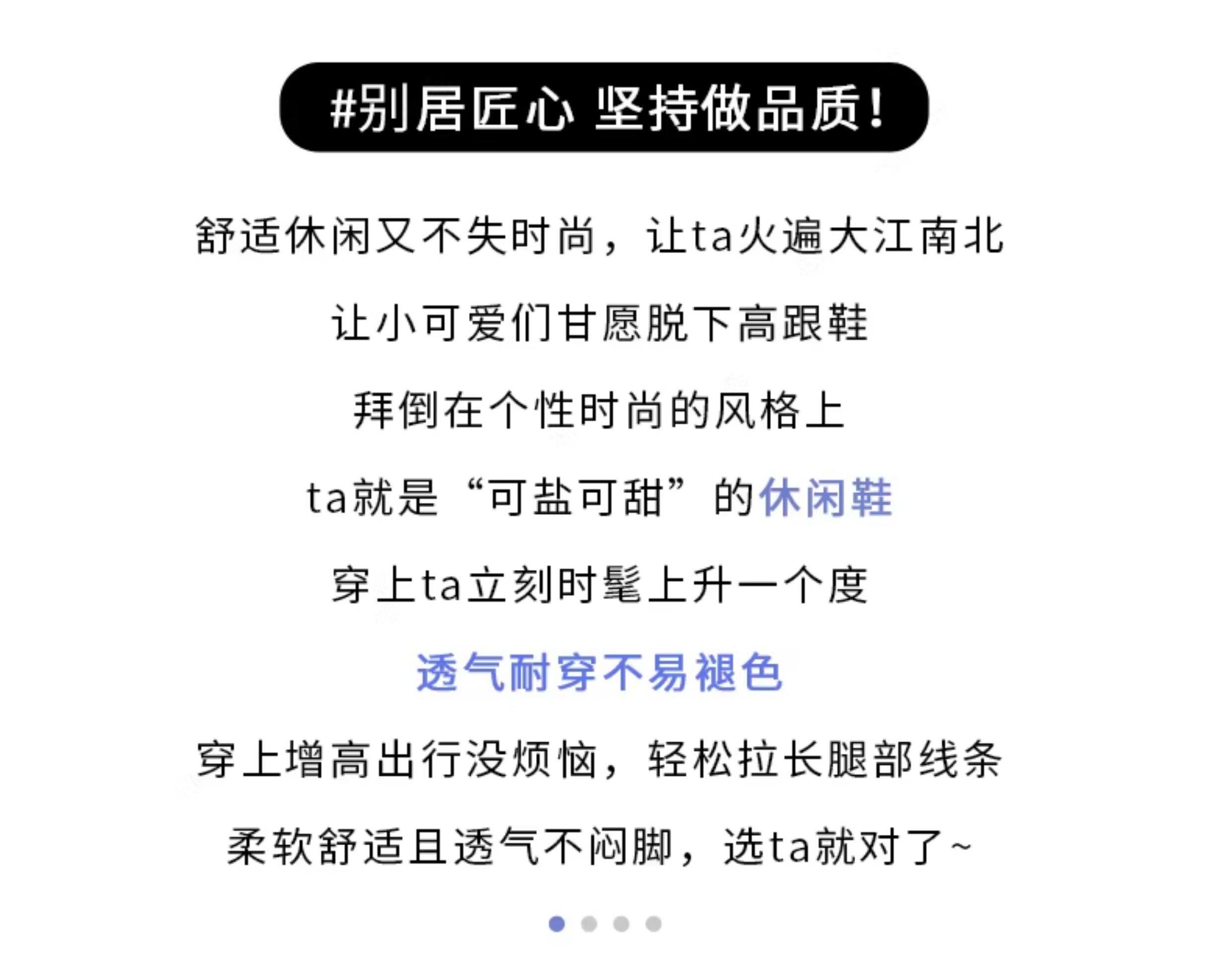 #别居匠心 坚持做品质！

舒适休闲又不失时尚，让ta火遍大江南北

让小可爱们甘愿脱下高跟鞋

拜倒在个性时尚的风格上

ta就是“可盐可甜”的休闲鞋

穿上ta立刻时髦上升一个度

透气耐穿不易褪色

穿上增高出行没烦恼，轻松拉长腿部线条

柔软舒适且透气不闷脚，选ta就对了~